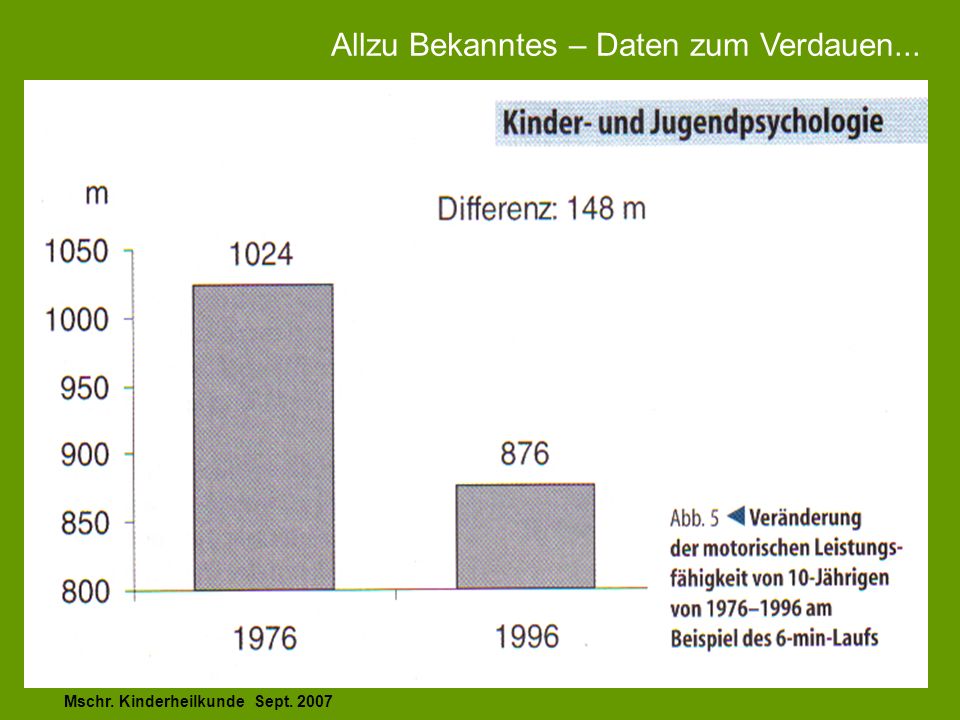 Allzu Bekanntes – Daten zum Verdauen...

Kinder- und Jugendpsychologie

m

Differenz: 148 m

1050
1000
950
900
850
800

1024

876

1976

1996

Abb. 5 ◀ Veränderung der motorischen Leistungsfähigkeit von 10-Jährigen von 1976–1996 am Beispiel des 6-min-Laufs

Mschr. Kinderheilkunde Sept. 2007